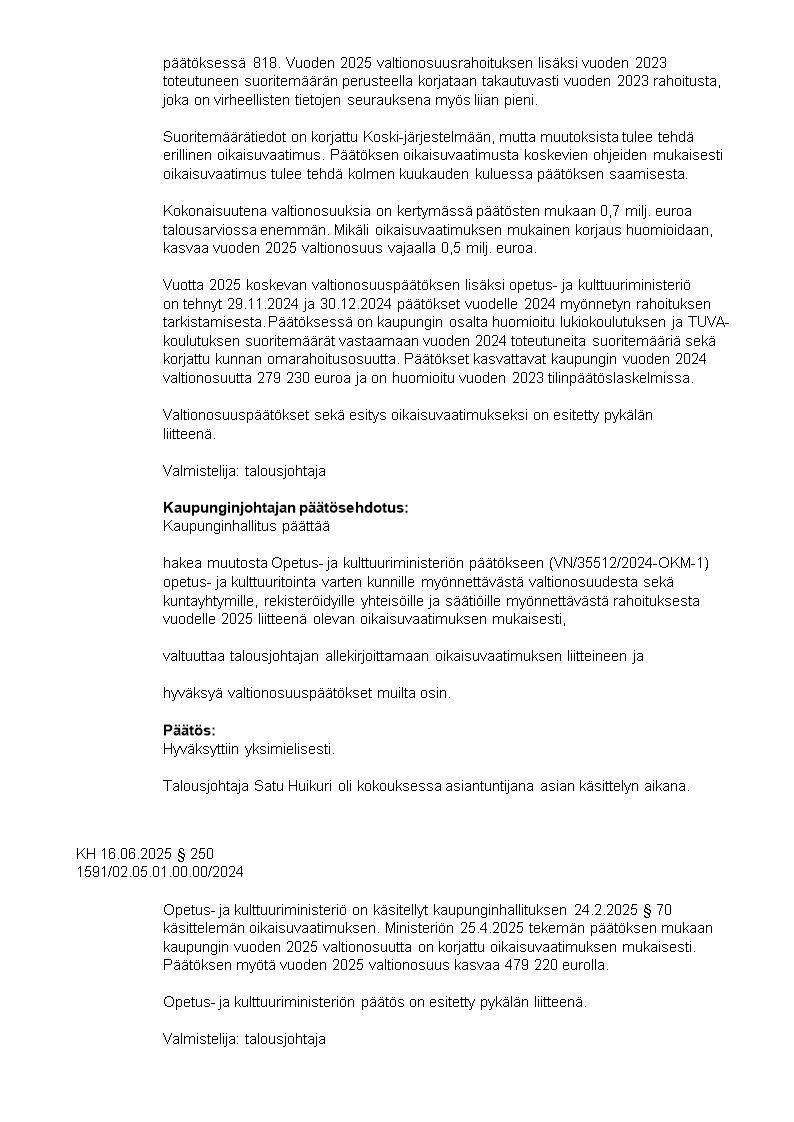 päätöksessä 818. Vuoden 2025 valtionosuusrahoituksen lisäksi vuoden 2023 toteutuneen suoritemäärän perusteella korjataan takautuvasti vuoden 2023 rahoitusta, joka on virheellisten tietojen seurauksena myös liian pieni.

Suoritemäärätiedot on korjattu Koski-järjestelmään, mutta muutoksista tulee tehdä erillinen oikaisuvaatimus. Päätöksen oikaisuvaatimusta koskevien ohjeiden mukaisesti oikaisuvaatimus tulee tehdä kolmen kuukauden kuluessa päätöksen saamisesta.

Kokonaisuutena valtionosuuksia on kertymässä päätösten mukaan 0,7 milj. euroa talousarviossa enemmän. Mikäli oikaisuvaatimuksen mukainen korjaus huomioidaan, kasvaa vuoden 2025 valtionosuus vajaalla 0,5 milj. euroa.

Vuotta 2025 koskevan valtionosuuspäätöksen lisäksi opetus- ja kulttuuriministeriö on tehnyt 29.11.2024 ja 30.12.2024 päätökset vuodelle 2024 myönnetyn rahoituksen tarkistamisesta. Päätöksessä on kaupungin osalta huomioitu lukiokoulutuksen ja TUVA-koulutuksen suoritemäärät vastaamaan vuoden 2024 toteutuneita suoritemääriä sekä korjattu kunnan omarahoitusosuutta. Päätökset kasvattavat kaupungin vuoden 2024 valtionosuutta 279 230 euroa ja on huomioitu vuoden 2023 tilinpäätöslaskelmissa.

Valtionosuuspäätökset sekä esitys oikaisuvaatimukseksi on esitetty pykälän liitteenä.

Valmistelija: talousjohtaja

Kaupunginjohtajan päätösehdotus:
Kaupunginhallitus päättää

hakea muutosta Opetus- ja kulttuuriministeriön päätökseen (VN/35512/2024-OKM-1) opetus- ja kulttuuritointa varten kunnille myönnettävästä valtionosuudesta sekä kuntayhtymille, rekisteröidyille yhteisöille ja säätiöille myönnettävästä rahoituksesta vuodelle 2025 liitteenä olevan oikaisuvaatimuksen mukaisesti,

valtuuttaa talousjohtajan allekirjoittamaan oikaisuvaatimuksen liitteineen ja

hyväksyä valtionosuuspäätökset muilta osin.

Päätös:
Hyväksyttiin yksimielisesti.

Talousjohtaja Satu Huikuri oli kokouksessa asiantuntijana asian käsittelyn aikana.

KH 16.06.2025 § 250
1591/02.05.01.00.00/2024

Opetus- ja kulttuuriministeriö on käsitellyt kaupunginhallituksen 24.2.2025 § 70 käsittelemän oikaisuvaatimuksen. Ministeriön 25.4.2025 tekemän päätöksen mukaan kaupungin vuoden 2025 valtionosuutta on korjattu oikaisuvaatimuksen mukaisesti. Päätöksen myötä vuoden 2025 valtionosuus kasvaa 479 220 eurolla.

Opetus- ja kulttuuriministeriön päätös on esitetty pykälän liitteenä.

Valmistelija: talousjohtaja